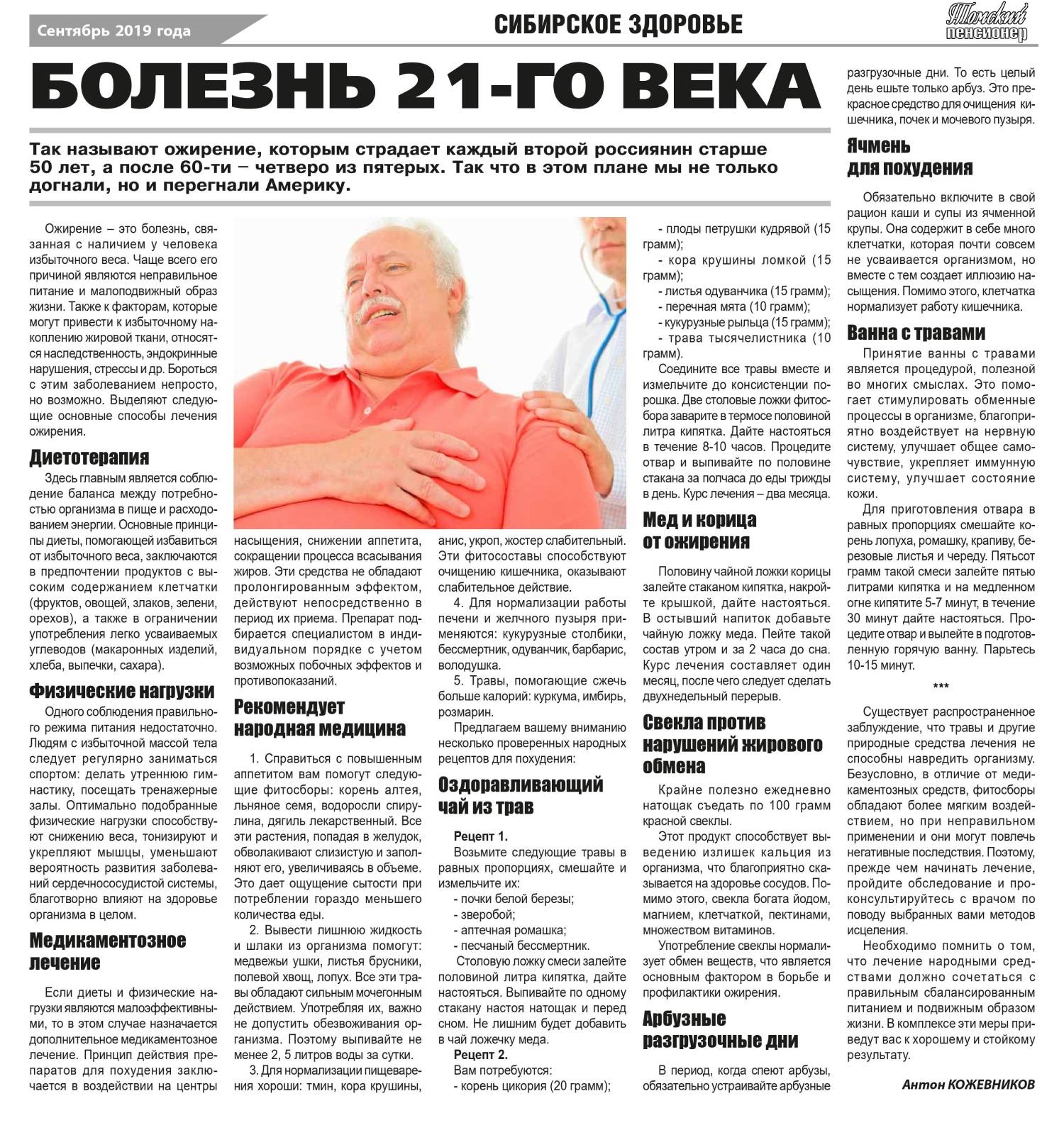 Сентябрь 2019 года

СИБИРСКОЕ ЗДОРОВЬЕ

Томский пенсионер

БОЛЕЗНЬ 21-ГО ВЕКА

Так называют ожирение, которым страдает каждый второй россиянин старше 50 лет, а после 60-ти – четверо из пятерых. Так что в этом плане мы не только догнали, но и перегнали Америку.

Ожирение – это болезнь, связанная с наличием у человека избыточного веса. Чаще всего его причиной являются неправильное питание и малоподвижный образ жизни. Также к факторам, которые могут привести к избыточному накоплению жировой ткани, относятся наследственность, эндокринные нарушения, стрессы и др. Бороться с этим заболеванием непросто, но возможно. Выделяют следующие основные способы лечения ожирения.

Диетотерапия

Здесь главным является соблюдение баланса между потребностью организма в пище и расходованием энергии. Основные принципы диеты, помогающей избавиться от избыточного веса, заключаются в предпочтении продуктов с высоким содержанием клетчатки (фруктов, овощей, злаков, зелени, орехов), а также в ограничении употребления легко усваиваемых углеводов (макаронных изделий, хлеба, выпечки, сахара).

Физические нагрузки

Одного соблюдения правильного режима питания недостаточно. Людям с избыточной массой тела следует регулярно заниматься спортом: делать утреннюю гимнастику, посещать тренажерные залы. Оптимально подобранные физические нагрузки способствуют снижению веса, тонизируют и укрепляют мышцы, уменьшают вероятность развития заболеваний сердечнососудистой системы, благотворно влияют на здоровье организма в целом.

Медикаментозное лечение

Если диеты и физические нагрузки являются малоэффективными, то в этом случае назначается дополнительное медикаментозное лечение. Принцип действия препаратов для похудения заключается в воздействии на центры насыщения, снижении аппетита, сокращении процесса всасывания жиров. Эти средства не обладают пролонгированным эффектом, действуют непосредственно в период их приема. Препарат подбирается специалистом в индивидуальном порядке с учетом возможных побочных эффектов и противопоказаний.

Рекомендует народная медицина

1. Справиться с повышенным аппетитом вам помогут следующие фитосборы: корень алтея, льняное семя, водоросли спирулина, дягиль лекарственный. Все эти растения, попадая в желудок, обволакивают слизистую и заполняют его, увеличиваясь в объеме. Это дает ощущение сытости при потреблении гораздо меньшего количества еды.

2. Вывести лишнюю жидкость и шлаки из организма помогут: медвежьи ушки, листья брусники, полевой хвощ, лопух. Все эти травы обладают сильным мочегонным действием. Употребляя их, важно не допустить обезвоживания организма. Поэтому выпивайте не менее 2, 5 литров воды за сутки.

3. Для нормализации пищеварения хороши: тмин, кора крушины, анис, укроп, жостер слабительный. Эти фитосоставы способствуют очищению кишечника, оказывают слабительное действие.

4. Для нормализации работы печени и желчного пузыря применяются: кукурузные столбики, бессмертник, одуванчик, барбарис, володушка.

5. Травы, помогающие сжечь больше калорий: куркума, имбирь, розмарин.

Предлагаем вашему вниманию несколько проверенных народных рецептов для похудения:

Оздоравливающий чай из трав

Рецепт 1.
Возьмите следующие травы в равных пропорциях, смешайте и измельчите их:
- почки белой березы;
- зверобой;
- аптечная ромашка;
- песчаный бессмертник.
Столовую ложку смеси залейте половиной литра кипятка, дайте настояться. Выпивайте по одному стакану настоя натощак и перед сном. Не лишним будет добавить в чай ложечку меда.
Рецепт 2.
Вам потребуются:
- корень цикория (20 грамм);
- плоды петрушки кудрявой (15 грамм);
- кора крушины ломкой (15 грамм);
- листья одуванчика (15 грамм);
- перечная мята (10 грамм);
- кукурузные рыльца (15 грамм);
- трава тысячелистника (10 грамм).
Соедините все травы вместе и измельчите до консистенции порошка. Две столовые ложки фитосбора заварите в термосе половиной литра кипятка. Дайте настояться в течение 8-10 часов. Процедите отвар и выпивайте по половине стакана за полчаса до еды трижды в день. Курс лечения – два месяца.

Мед и корица от ожирения

Половину чайной ложки корицы залейте стаканом кипятка, накройте крышкой, дайте настояться. В остывший напиток добавьте чайную ложку меда. Пейте такой состав утром и за 2 часа до сна. Курс лечения составляет один месяц, после чего следует сделать двухнедельный перерыв.

Свекла против нарушений жирового обмена

Крайне полезно ежедневно натощак съедать по 100 грамм красной свеклы.

Этот продукт способствует выведению излишек кальция из организма, что благоприятно сказывается на здоровье сосудов. Помимо этого, свекла богата йодом, магнием, клетчаткой, пектинами, множеством витаминов.

Употребление свеклы нормализует обмен веществ, что является основным фактором в борьбе и профилактики ожирения.

Арбузные разгрузочные дни

В период, когда спеют арбузы, обязательно устраивайте арбузные разгрузочные дни. То есть целый день ешьте только арбуз. Это прекрасное средство для очищения кишечника, почек и мочевого пузыря.

Ячмень для похудения

Обязательно включите в свой рацион каши и супы из ячменной крупы. Она содержит в себе много клетчатки, которая почти совсем не усваивается организмом, но вместе с тем создает иллюзию насыщения. Помимо этого, клетчатка нормализует работу кишечника.

Ванна с травами

Принятие ванны с травами является процедурой, полезной во многих смыслах. Это помогает стимулировать обменные процессы в организме, благоприятно воздействует на нервную систему, улучшает общее самочувствие, укрепляет иммунную систему, улучшает состояние кожи.

Для приготовления отвара в равных пропорциях смешайте корень лопуха, ромашку, крапиву, березовые листья и череду. Пятьсот грамм такой смеси залейте пятью литрами кипятка и на медленном огне кипятите 5-7 минут, в течение 30 минут дайте настояться. Процедите отвар и вылейте в подготовленную горячую ванну. Парьтесь 10-15 минут.

***

Существует распространенное заблуждение, что травы и другие природные средства лечения не способны навредить организму. Безусловно, в отличие от медикаментозных средств, фитосборы обладают более мягким воздействием, но при неправильном применении и они могут повлечь негативные последствия. Поэтому, прежде чем начинать лечение, пройдите обследование и проконсультируйтесь с врачом по поводу выбранных вами методов исцеления.

Необходимо помнить о том, что лечение народными средствами должно сочетаться с правильным сбалансированным питанием и подвижным образом жизни. В комплексе эти меры приведут вас к хорошему и стойкому результату.

Антон КОЖЕВНИКОВ